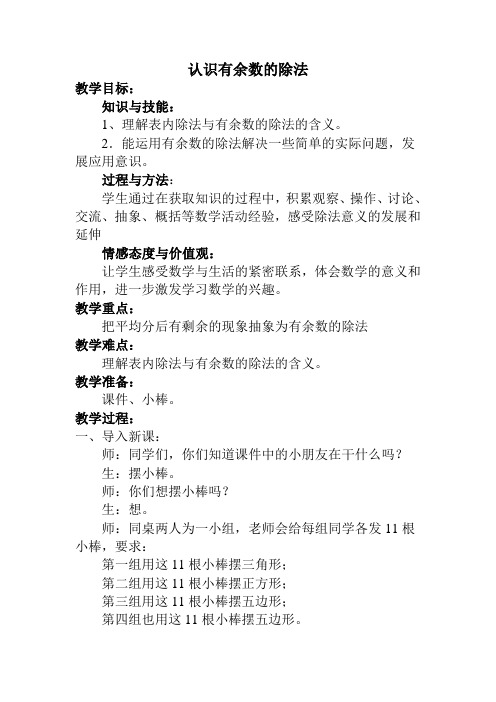 认识有余数的除法

教学目标：

知识与技能：

1、理解表内除法与有余数的除法的含义。

2．能运用有余数的除法解决一些简单的实际问题，发展应用意识。

过程与方法：

学生通过在获取知识的过程中，积累观察、操作、讨论、交流、抽象、概括等数学活动经验，感受除法意义的发展和延伸

情感态度与价值观：

让学生感受数学与生活的紧密联系，体会数学的意义和作用，进一步激发学习数学的兴趣。

教学重点：

把平均分后有剩余的现象抽象为有余数的除法

教学难点：

理解表内除法与有余数的除法的含义。

教学准备：

课件、小棒。

教学过程：

一、导入新课：

师：同学们，你们知道课件中的小朋友在干什么吗？

生：摆小棒。

师：你们想摆小棒吗？

生：想。

师：同桌两人为一小组，老师会给每组同学各发 11 根小棒，要求：

第一组用这 11 根小棒摆三角形；

第二组用这 11 根小棒摆正方形；

第三组用这 11 根小棒摆五边形；

第四组也用这 11 根小棒摆五边形。